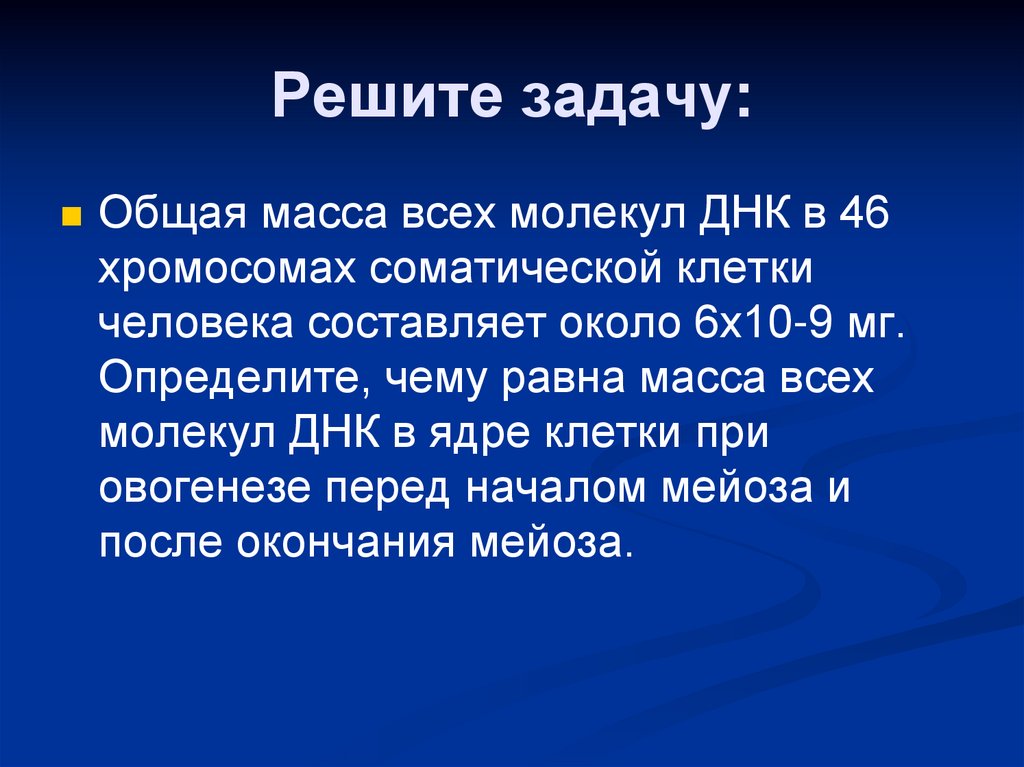 Решите задачу:

Общая масса всех молекул ДНК в 46 хромосомах соматической клетки человека составляет около 6х10-9 мг. Определите, чему равна масса всех молекул ДНК в ядре клетки при овогенезе перед началом мейоза и после окончания мейоза.